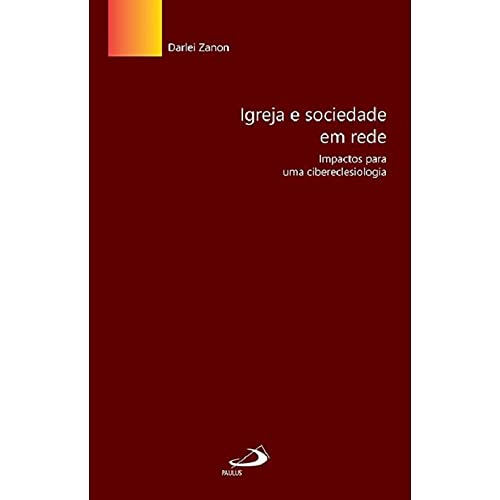 Darlei Zanon

Igreja e sociedade em rede

Impactos para uma cibereclesiologia

PAULUS